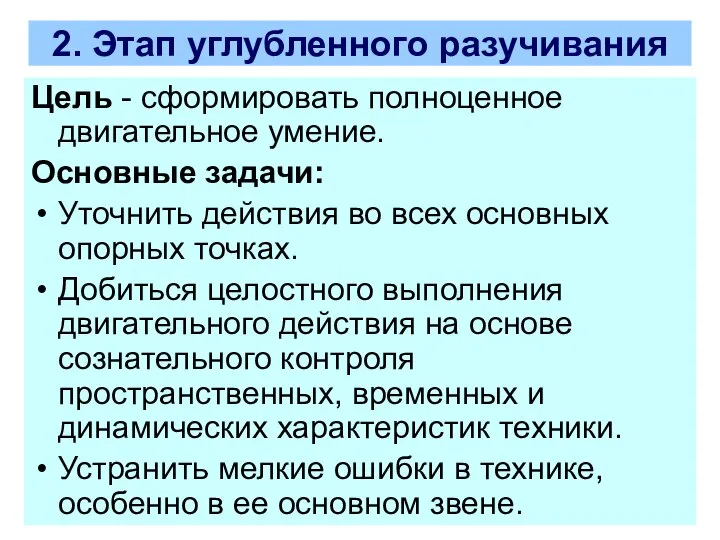 2. Этап углубленного разучивания

Цель - сформировать полноценное двигательное умение.

Основные задачи:

• Уточнить действия во всех основных опорных точках.

• Добиться целостного выполнения двигательного действия на основе сознательного контроля пространственных, временных и динамических характеристик техники.

• Устранить мелкие ошибки в технике, особенно в ее основном звене.